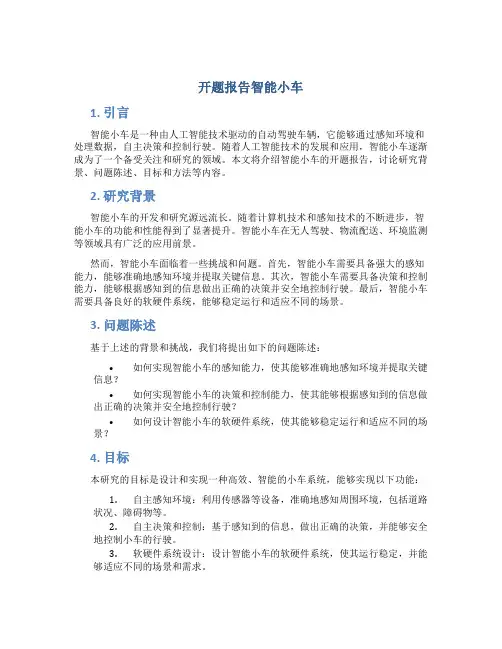 开题报告智能小车

1. 引言

智能小车是一种由人工智能技术驱动的自动驾驶车辆，它能够通过感知环境和处理数据，自主决策和控制行驶。随着人工智能技术的发展和应用，智能小车逐渐成为了一个备受关注和研究的领域。本文将介绍智能小车的开题报告，讨论研究背景、问题陈述、目标和方法等内容。

2. 研究背景

智能小车的开发和研究源远流长。随着计算机技术和感知技术的不断进步，智能小车的功能和性能得到了显著提升。智能小车在无人驾驶、物流配送、环境监测等领域具有广泛的应用前景。

然而，智能小车面临着一些挑战和问题。首先，智能小车需要具备强大的感知能力，能够准确地感知环境并提取关键信息。其次，智能小车需要具备决策和控制能力，能够根据感知到的信息做出正确的决策并安全地控制行驶。最后，智能小车需要具备良好的软硬件系统，能够稳定运行和适应不同的场景。

3. 问题陈述

基于上述的背景和挑战，我们将提出如下的问题陈述：

• 如何实现智能小车的感知能力，使其能够准确地感知环境并提取关键信息？

• 如何实现智能小车的决策和控制能力，使其能够根据感知到的信息做出正确的决策并安全地控制行驶？

• 如何设计智能小车的软硬件系统，使其能够稳定运行和适应不同的场景？

4. 目标

本研究的目标是设计和实现一种高效、智能的小车系统，能够实现以下功能：

1. 自主感知环境：利用传感器等设备，准确地感知周围环境，包括道路状况、障碍物等。

2. 自主决策和控制：基于感知到的信息，做出正确的决策，并能够安全地控制小车的行驶。

3. 软硬件系统设计：设计智能小车的软硬件系统，使其运行稳定，并能够适应不同的场景和需求。